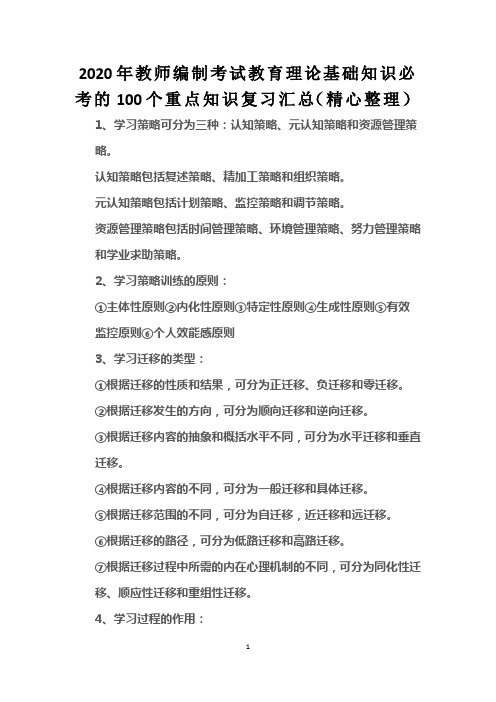 2020年教师编制考试教育理论基础知识必考的100个重点知识复习汇总(精心整理)

1、学习策略可分为三种：认知策略、元认知策略和资源管理策略。

认知策略包括复述策略、精加工策略和组织策略。

元认知策略包括计划策略、监控策略和调节策略。

资源管理策略包括时间管理策略、环境管理策略、努力管理策略和学业求助策略。

2、学习策略训练的原则：

①主体性原则②内化性原则③特定性原则④生成性原则⑤有效监控原则⑥个人效能感原则

3、学习迁移的类型：

①根据迁移的性质和结果，可分为正迁移、负迁移和零迁移。

②根据迁移发生的方向，可分为顺向迁移和逆向迁移。

③根据迁移内容的抽象和概括水平不同，可分为水平迁移和垂直迁移。

④根据迁移内容的不同，可分为一般迁移和具体迁移。

⑤根据迁移范围的不同，可分为自迁移，近迁移和远迁移。

⑥根据迁移的路径，可分为低路迁移和高路迁移。

⑦根据迁移过程中所需的内在心理机制的不同，可分为同化性迁移、顺应性迁移和重组性迁移。

4、学习过程的作用：

1